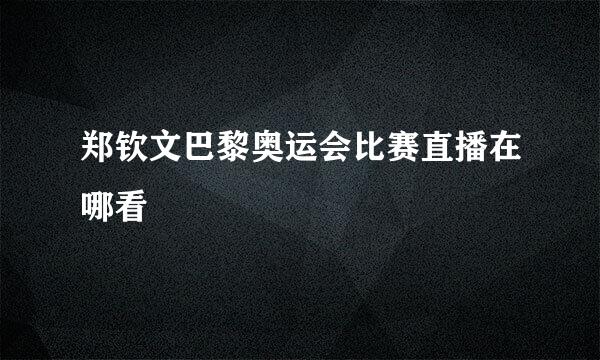 郑钦文巴黎奥运会比赛直播在哪看